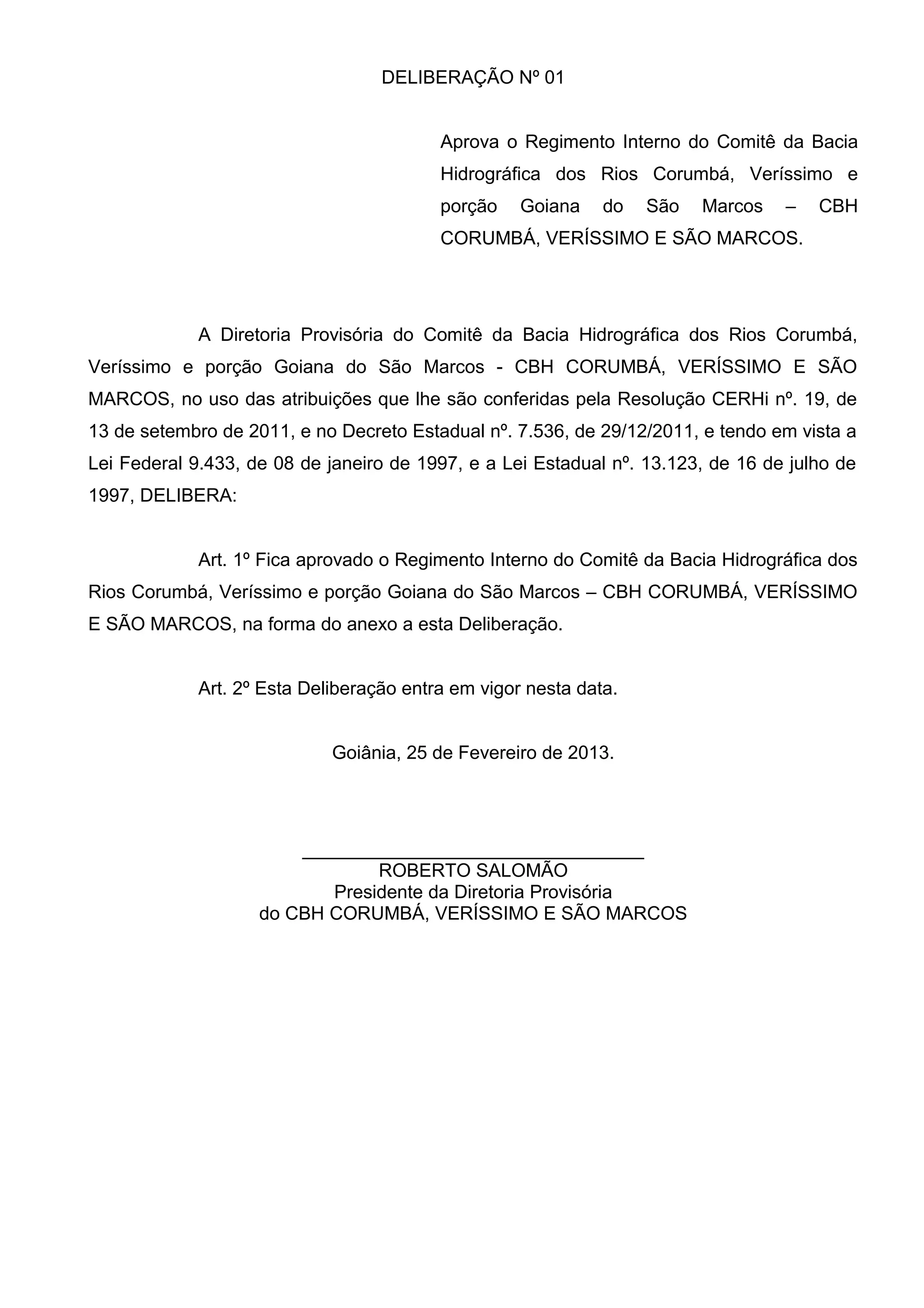 DELIBERAÇÃO Nº 01

Aprova o Regimento Interno do Comitê da Bacia Hidrográfica dos Rios Corumbá, Veríssimo e porção Goiana do São Marcos – CBH CORUMBÁ, VERÍSSIMO E SÃO MARCOS.

A Diretoria Provisória do Comitê da Bacia Hidrográfica dos Rios Corumbá, Veríssimo e porção Goiana do São Marcos - CBH CORUMBÁ, VERÍSSIMO E SÃO MARCOS, no uso das atribuições que lhe são conferidas pela Resolução CERHi nº. 19, de 13 de setembro de 2011, e no Decreto Estadual nº. 7.536, de 29/12/2011, e tendo em vista a Lei Federal 9.433, de 08 de janeiro de 1997, e a Lei Estadual nº. 13.123, de 16 de julho de 1997, DELIBERA:

Art. 1º Fica aprovado o Regimento Interno do Comitê da Bacia Hidrográfica dos Rios Corumbá, Veríssimo e porção Goiana do São Marcos – CBH CORUMBÁ, VERÍSSIMO E SÃO MARCOS, na forma do anexo a esta Deliberação.

Art. 2º Esta Deliberação entra em vigor nesta data.

Goiânia, 25 de Fevereiro de 2013.

ROBERTO SALOMÃO
Presidente da Diretoria Provisória
do CBH CORUMBÁ, VERÍSSIMO E SÃO MARCOS